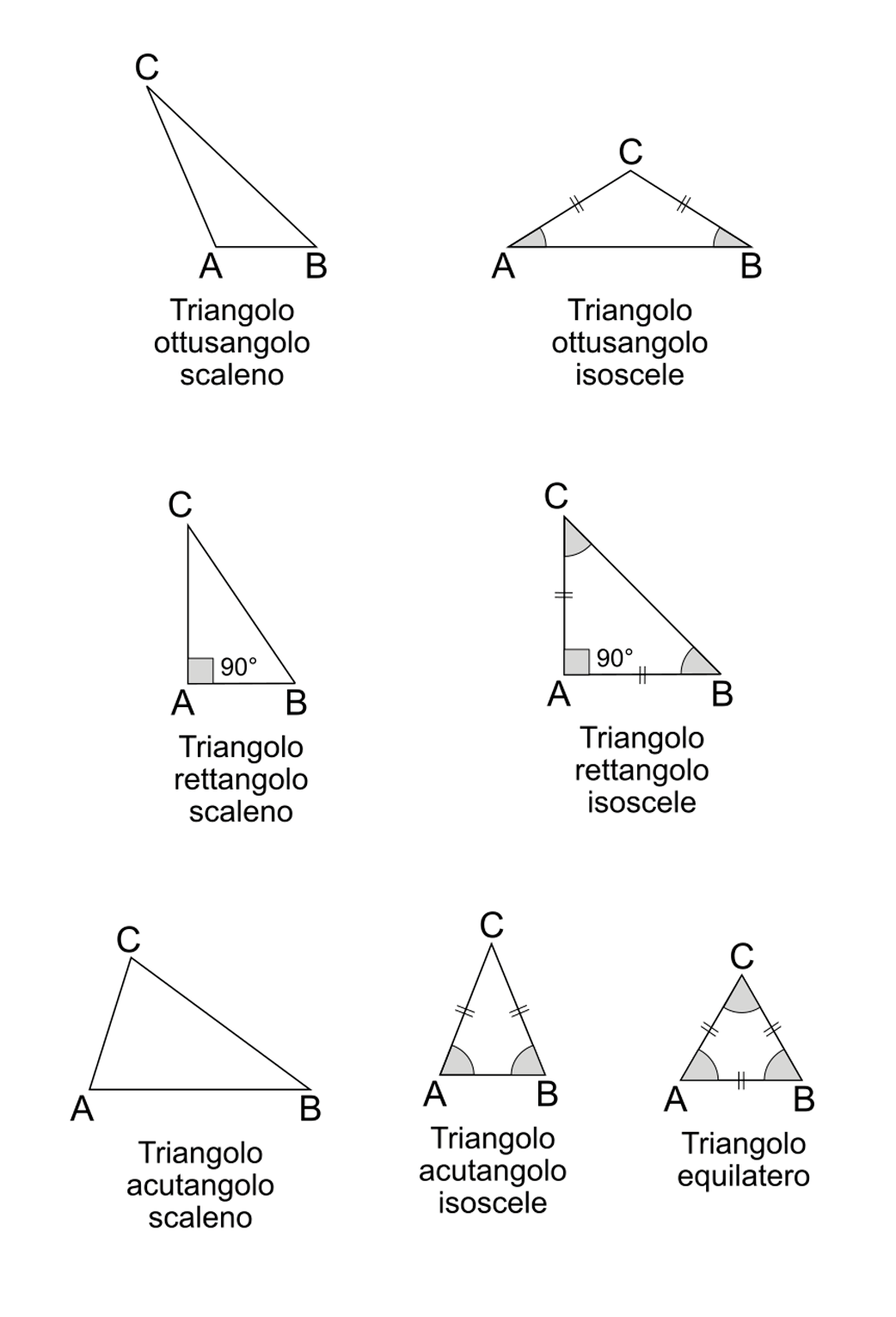 C
A B
Triangolo ottusangolo scaleno

C
A B
Triangolo ottusangolo isoscele

C
90°
A B
Triangolo rettangolo scaleno

C
90°
A B
Triangolo rettangolo isoscele

C
A B
Triangolo acutangolo scaleno

C
A B
Triangolo acutangolo isoscele

C
A B
Triangolo equilatero